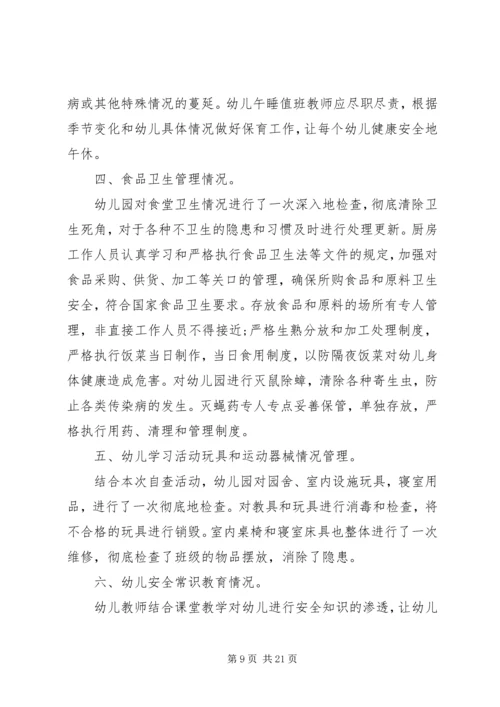 病或其他特殊情况的蔓延。幼儿午睡值班教师应尽职尽责，根据季节变化和幼儿具体情况做好保育工作，让每个幼儿健康安全地午休。

四、食品卫生管理情况。

幼儿园对食堂卫生情况进行了一次深入地检查，彻底清除卫生死角，对于各种不卫生的隐患和习惯及时进行处理更新。厨房工作人员认真学习和严格执行食品卫生法等文件的规定，加强对食品采购、供货、加工等关口的管理，确保所购食品和原料卫生安全，符合国家食品卫生要求。存放食品和原料的场所有专人管理，非直接工作人员不得接近;严格生熟分放和加工处理制度，严格执行饭菜当日制作，当日食用制度，以防隔夜饭菜对幼儿身体健康造成危害。对幼儿园进行灭鼠除蟑，清除各种寄生虫，防止各类传染病的发生。灭蝇药专人专点妥善保管，单独存放，严格执行用药、清理和管理制度。

五、幼儿学习活动玩具和运动器械情况管理。

结合本次自查活动，幼儿园对园舍、室内设施玩具，寝室用品，进行了一次彻底地检查。对教具和玩具进行消毒和检查，将不合格的玩具进行销毁。室内桌椅和寝室床具也整体进行了一次维修，彻底检查了班级的物品摆放，消除了隐患。

六、幼儿安全常识教育情况。

幼儿教师结合课堂教学对幼儿进行安全知识的渗透，让幼儿

第 9 页 共 21 页